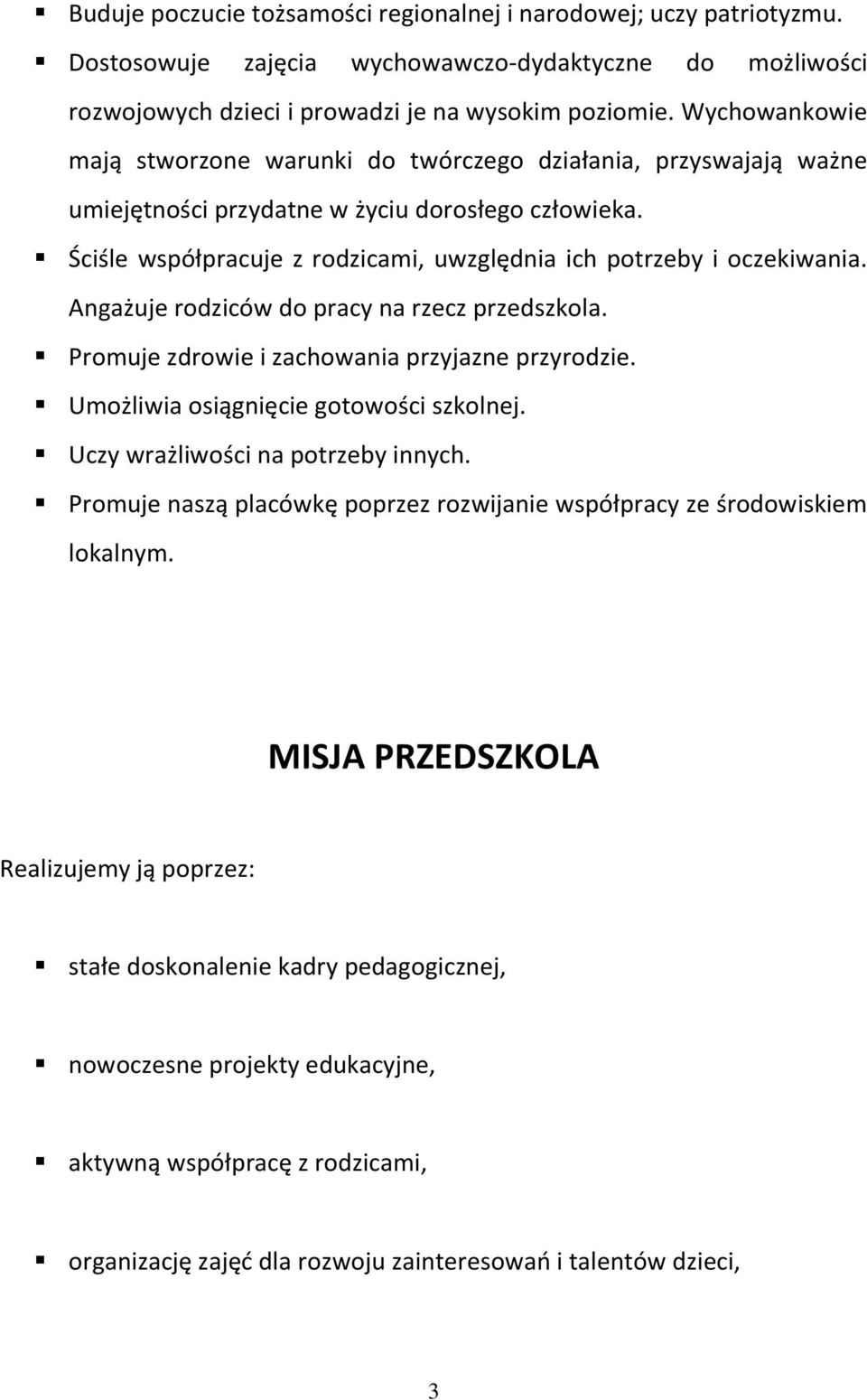 ▪ Buduje poczucie tożsamości regionalnej i narodowej; uczy patriotyzmu.
▪ Dostosowuje zajęcia wychowawczo-dydaktyczne do możliwości rozwojowych dzieci i prowadzi je na wysokim poziomie. Wychowankowie mają stworzone warunki do twórczego działania, przyswajają ważne umiejętności przydatne w życiu dorosłego człowieka.
▪ Ściśle współpracuje z rodzicami, uwzględnia ich potrzeby i oczekiwania. Angażuje rodziców do pracy na rzecz przedszkola.
▪ Promuje zdrowie i zachowania przyjazne przyrodzie.
▪ Umożliwia osiągnięcie gotowości szkolnej.
▪ Uczy wrażliwości na potrzeby innych.
▪ Promuje naszą placówkę poprzez rozwijanie współpracy ze środowiskiem lokalnym.

MISJA PRZEDSZKOLA

Realizujemy ją poprzez:

▪ stałe doskonalenie kadry pedagogicznej,

▪ nowoczesne projekty edukacyjne,

▪ aktywną współpracę z rodzicami,

▪ organizację zajęć dla rozwoju zainteresowań i talentów dzieci,

3